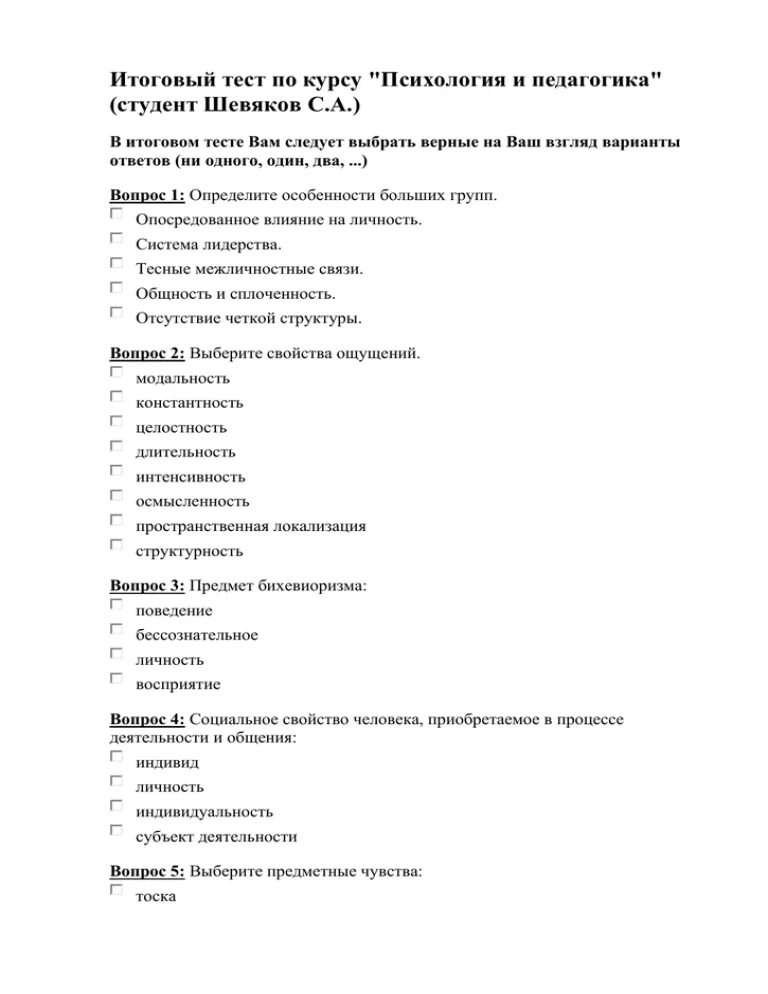 Итоговый тест по курсу "Психология и педагогика" (студент Шевяков С.А.)

В итоговом тесте Вам следует выбрать верные на Ваш взгляд варианты ответов (ни одного, один, два, ...)

Вопрос 1: Определите особенности больших групп.
Опосредованное влияние на личность.
Система лидерства.
Тесные межличностные связи.
Общность и сплоченность.
Отсутствие четкой структуры.

Вопрос 2: Выберите свойства ощущений.
модальность
константность
целостность
длительность
интенсивность
осмысленность
пространственная локализация
структурность

Вопрос 3: Предмет бихевиоризма:
поведение
бессознательное
личность
восприятие

Вопрос 4: Социальное свойство человека, приобретаемое в процессе деятельности и общения:
индивид
личность
индивидуальность
субъект деятельности

Вопрос 5: Выберите предметные чувства:
тоска